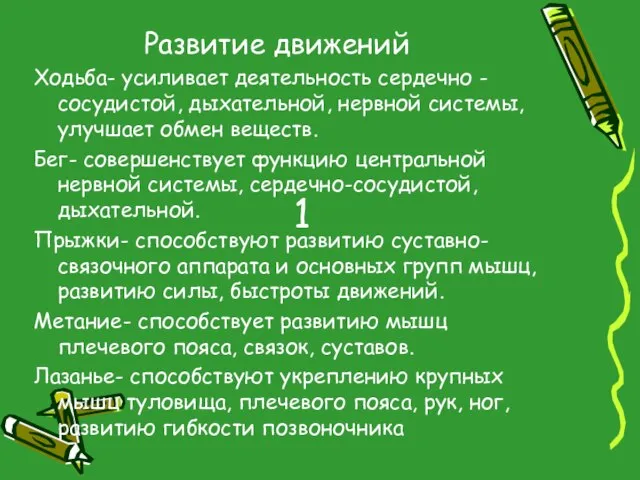 Развитие движений

Ходьба- усиливает деятельность сердечно - сосудистой, дыхательной, нервной системы, улучшает обмен веществ.

Бег- совершенствует функцию центральной нервной системы, сердечно-сосудистой, дыхательной.

1

Прыжки- способствуют развитию суставно-связочного аппарата и основных групп мышц, развитию силы, быстроты движений.

Метание- способствует развитию мышц плечевого пояса, связок, суставов.

Лазанье- способствуют укреплению крупных мышц туловища, плечевого пояса, рук, ног, развитию гибкости позвоночника